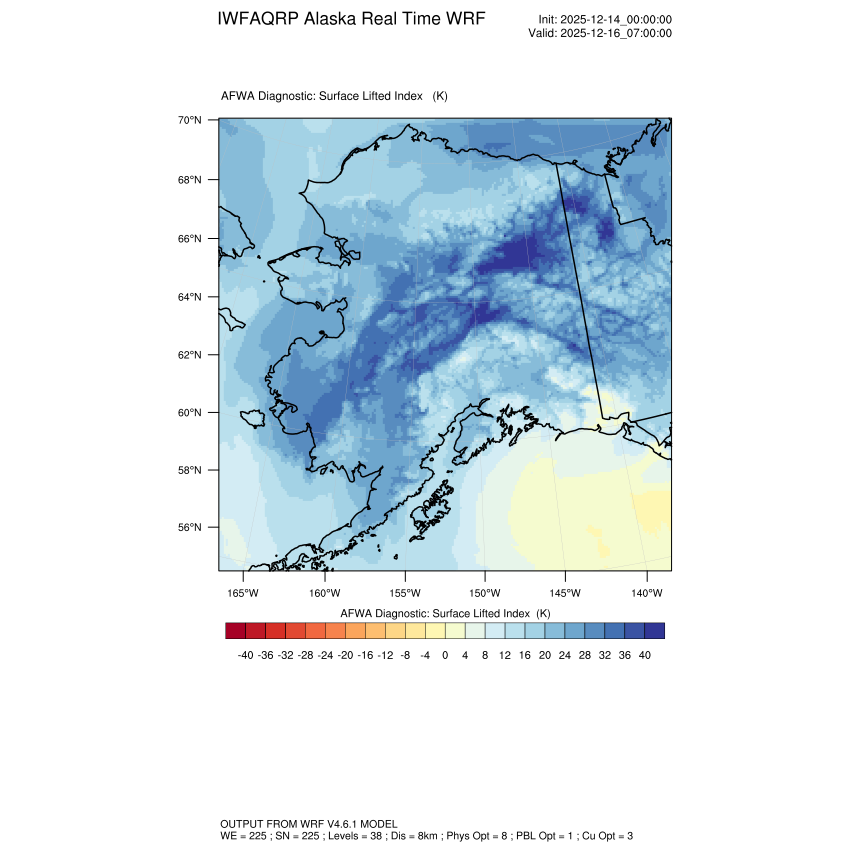 IWFAQRP Alaska Real Time WRF

Init: 2025-12-14_00:00:00
Valid: 2025-12-16_07:00:00

AFWA Diagnostic: Surface Lifted Index (K)

70°N
68°N
66°N
64°N
62°N
60°N
58°N
56°N

165°W 160°W 155°W 150°W 145°W 140°W

AFWA Diagnostic: Surface Lifted Index (K)

-40 -36 -32 -28 -24 -20 -16 -12 -8 -4 0 4 8 12 16 20 24 28 32 36 40

OUTPUT FROM WRF V4.6.1 MODEL
WE = 225 ; SN = 225 ; Levels = 38 ; Dis = 8km ; Phys Opt = 8 ; PBL Opt = 1 ; Cu Opt = 3